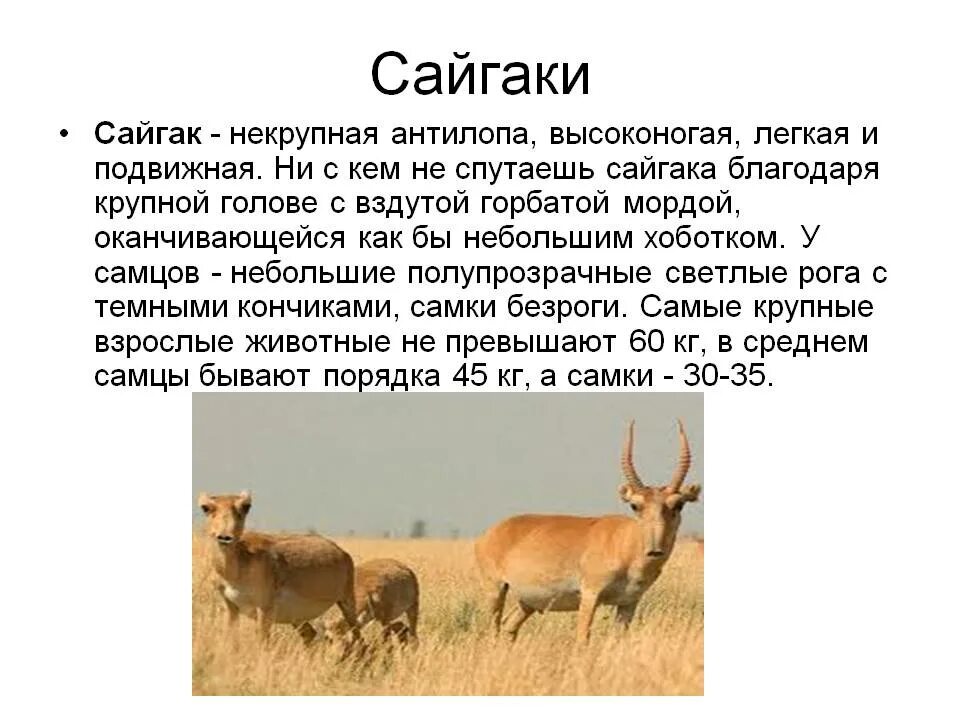 Сайгаки

• Сайгак - некрупная антилопа, высоконогая, легкая и подвижная. Ни с кем не спутаешь сайгака благодаря крупной голове с вздутой горбатой мордой, оканчивающейся как бы небольшим хоботком. У самцов - небольшие полупрозрачные светлые рога с темными кончиками, самки безроги. Самые крупные взрослые животные не превышают 60 кг, в среднем самцы бывают порядка 45 кг, а самки - 30-35.